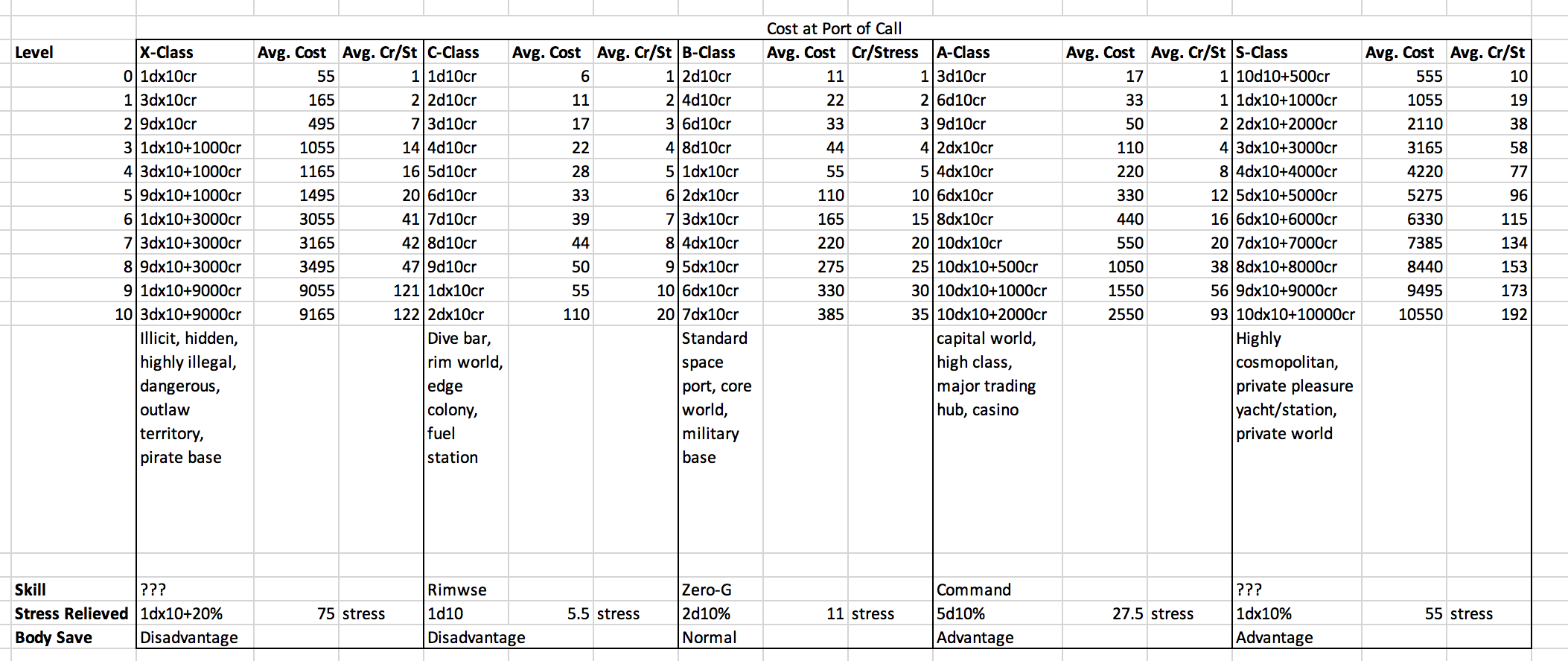 Cost at Port of Call

| Level | X-Class | Avg. Cost | Avg. Cr/St | C-Class | Avg. Cost | Avg. Cr/St | B-Class | Avg. Cost | Cr/Stress | A-Class | Avg. Cost | Avg. Cr/St | S-Class | Avg. Cost | Avg. Cr/St |
|---|---|---|---|---|---|---|---|---|---|---|---|---|---|---|---|
| 0 | 1dx10cr | 55 | 1 | 1d10cr | 6 | 1 | 2d10cr | 11 | 1 | 3d10cr | 17 | 1 | 10d10+500cr | 555 | 10 |
| 1 | 3dx10cr | 165 | 2 | 2d10cr | 11 | 2 | 4d10cr | 22 | 2 | 6d10cr | 33 | 1 | 1dx10+1000cr | 1055 | 19 |
| 2 | 9dx10cr | 495 | 7 | 3d10cr | 17 | 3 | 6d10cr | 33 | 3 | 9d10cr | 50 | 2 | 2dx10+2000cr | 2110 | 38 |
| 3 | 1dx10+1000cr | 1055 | 14 | 4d10cr | 22 | 4 | 8d10cr | 44 | 4 | 2dx10cr | 110 | 4 | 3dx10+3000cr | 3165 | 58 |
| 4 | 3dx10+1000cr | 1165 | 16 | 5d10cr | 28 | 5 | 1dx10cr | 55 | 5 | 4dx10cr | 220 | 8 | 4dx10+4000cr | 4220 | 77 |
| 5 | 9dx10+1000cr | 1495 | 20 | 6d10cr | 33 | 6 | 2dx10cr | 110 | 10 | 6dx10cr | 330 | 12 | 5dx10+5000cr | 5275 | 96 |
| 6 | 1dx10+3000cr | 3055 | 41 | 7d10cr | 39 | 7 | 3dx10cr | 165 | 15 | 8dx10cr | 440 | 16 | 6dx10+6000cr | 6330 | 115 |
| 7 | 3dx10+3000cr | 3165 | 42 | 8d10cr | 44 | 8 | 4dx10cr | 220 | 20 | 10dx10cr | 550 | 20 | 7dx10+7000cr | 7385 | 134 |
| 8 | 9dx10+3000cr | 3495 | 47 | 9d10cr | 50 | 9 | 5dx10cr | 275 | 25 | 10dx10+500cr | 1050 | 38 | 8dx10+8000cr | 8440 | 153 |
| 9 | 1dx10+9000cr | 9055 | 121 | 1dx10cr | 55 | 10 | 6dx10cr | 330 | 30 | 10dx10+1000cr | 1550 | 56 | 9dx10+9000cr | 9495 | 173 |
| 10 | 3dx10+9000cr | 9165 | 122 | 2dx10cr | 110 | 20 | 7dx10cr | 385 | 35 | 10dx10+2000cr | 2550 | 93 | 10dx10+10000cr | 10550 | 192 |
| | Illicit, hidden, highly illegal, dangerous, outlaw territory, pirate base | | | Dive bar, rim world, edge colony, fuel station | | | Standard space port, core world, military base | | | capital world, high class, major trading hub, casino | | | Highly cosmopolitan, private pleasure yacht/station, private world | | |
| Skill | ??? | | | Rimwse | | | Zero-G | | | Command | | | ??? | | |
| Stress Relieved | 1dx10+20% | 75 | stress | 1d10 | 5.5 | stress | 2d10% | 11 | stress | 5d10% | 27.5 | stress | 1dx10% | 55 | stress |
| Body Save | Disadvantage | | | Disadvantage | | | Normal | | | Advantage | | | Advantage | | |